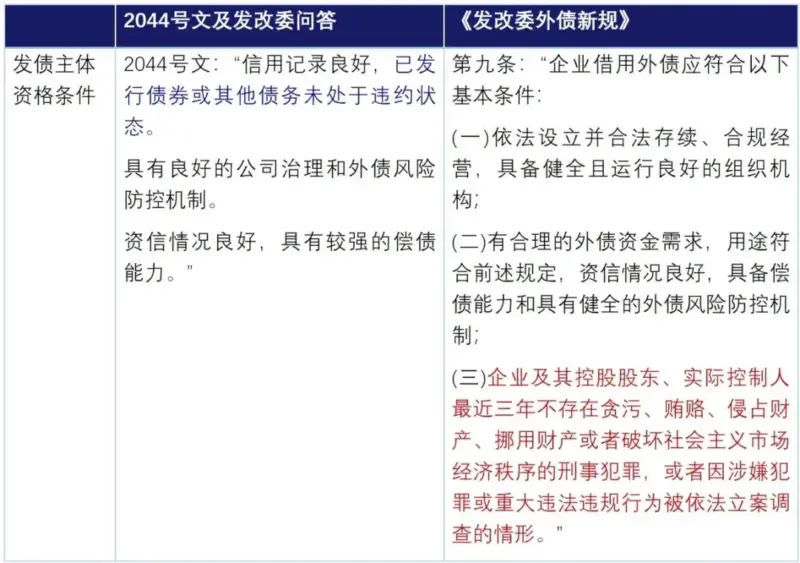 |  | 2044号文及发改委问答 | 《发改委外债新规》 |
|---|---|---|
| 发债主体资格条件 | 2044号文：“信用记录良好，已发行债券或其他债务未处于违约状态。 具有良好的公司治理和外债风险防控机制。 资信情况良好，具有较强的偿债能力。” | 第九条：“企业借用外债应符合以下基本条件： (一)依法设立并合法存续、合规经营，具备健全且运行良好的组织机构； (二)有合理的外债资金需求，用途符合前述规定，资信情况良好，具备偿债能力和具有健全的外债风险防控机制； (三)企业及其控股股东、实际控制人最近三年不存在贪污、贿赂、侵占财产、挪用财产或者破坏社会主义市场经济秩序的刑事犯罪，或者因涉嫌犯罪或重大违法违规行为被依法立案调查的情形。” |